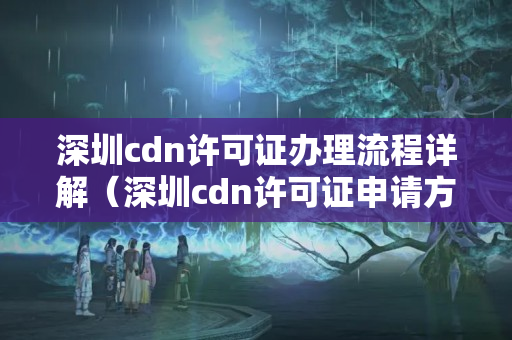 深圳cdn许可证办理流程详解（深圳cdn许可证申请方